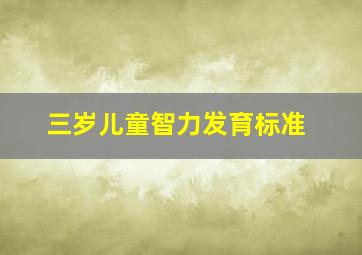 三岁儿童智力发育标准